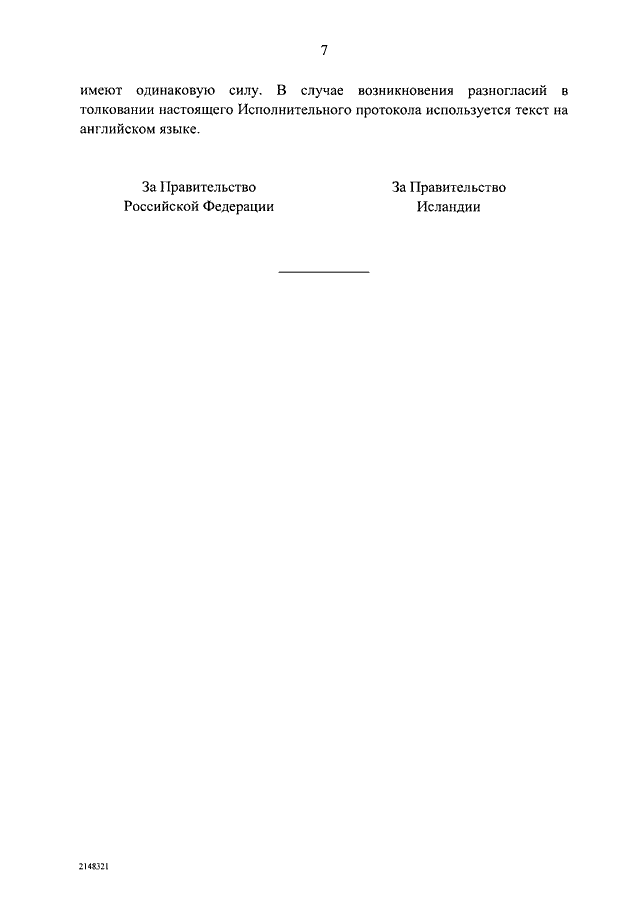 7

имеют одинаковую силу. В случае возникновения разногласий в толковании настоящего Исполнительного протокола используется текст на английском языке.

За Правительство
Российской Федерации

За Правительство
Исландии

2148321